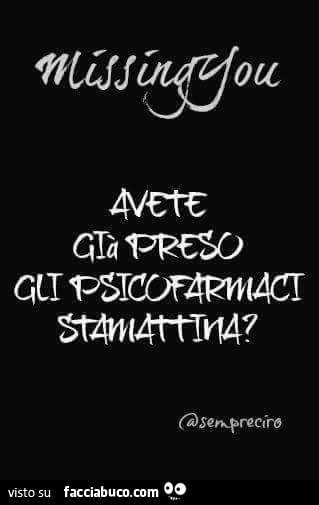 MissingYou

AVETE GIà PRESO GLI PSICOFARMACI STAMATTINA?

@sempreciro

visto su facciabuco.com